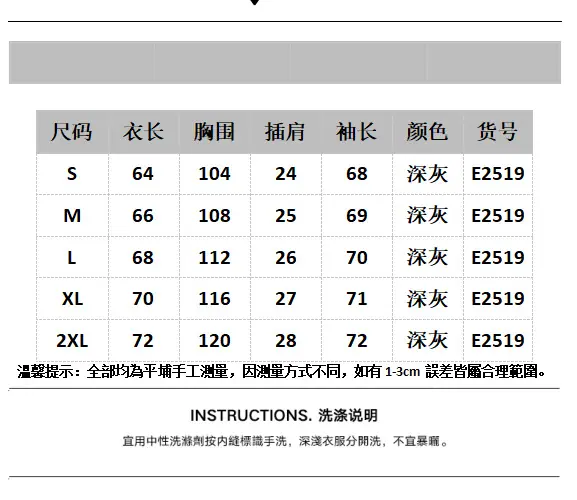 | 尺码 | 衣长 | 胸围 | 插肩 | 袖长 | 颜色 | 货号 |
|---|---|---|---|---|---|---|
| S | 64 | 104 | 24 | 68 | 深灰 | E2519 |
| M | 66 | 108 | 25 | 69 | 深灰 | E2519 |
| L | 68 | 112 | 26 | 70 | 深灰 | E2519 |
| XL | 70 | 116 | 27 | 71 | 深灰 | E2519 |
| 2XL | 72 | 120 | 28 | 72 | 深灰 | E2519 |

溫馨提示：全部均為平埔手工測量，因測量方式不同，如有1-3cm誤差皆屬合理範圍。

INSTRUCTIONS. 洗涤说明

宜用中性洗滌劑按內縫標識手洗，深淺衣服分開洗，不宜暴曬。